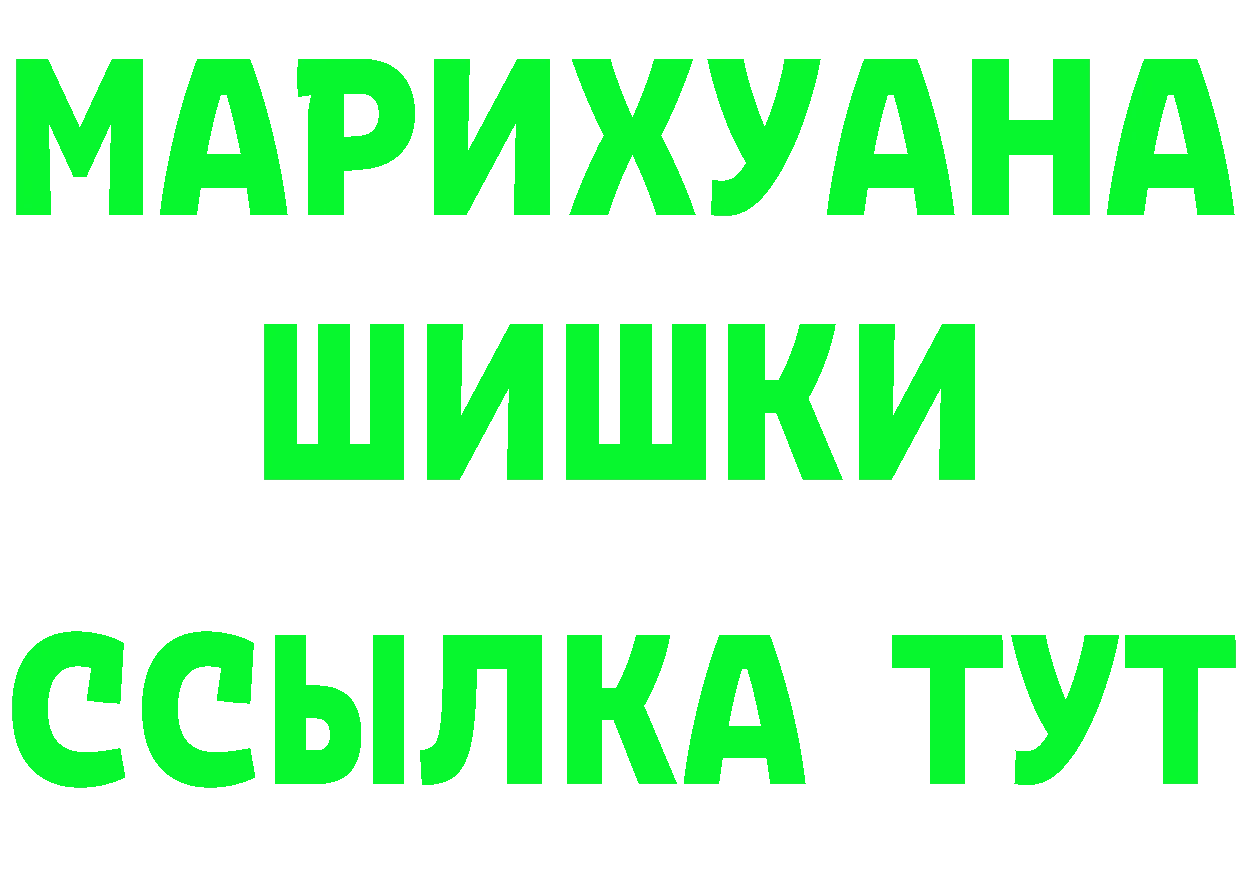 МАРИХУАНА
ШИШКИ
ССЫЛКА ТУТ